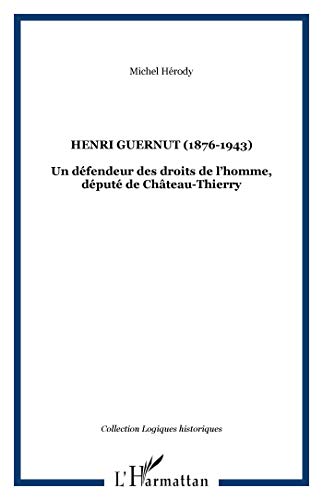 Michel Hérody

HENRI GUERNUT (1876-1943)

Un défendeur des droits de l'homme, député de Château-Thierry

Collection Logiques historiques

L'Harmattan